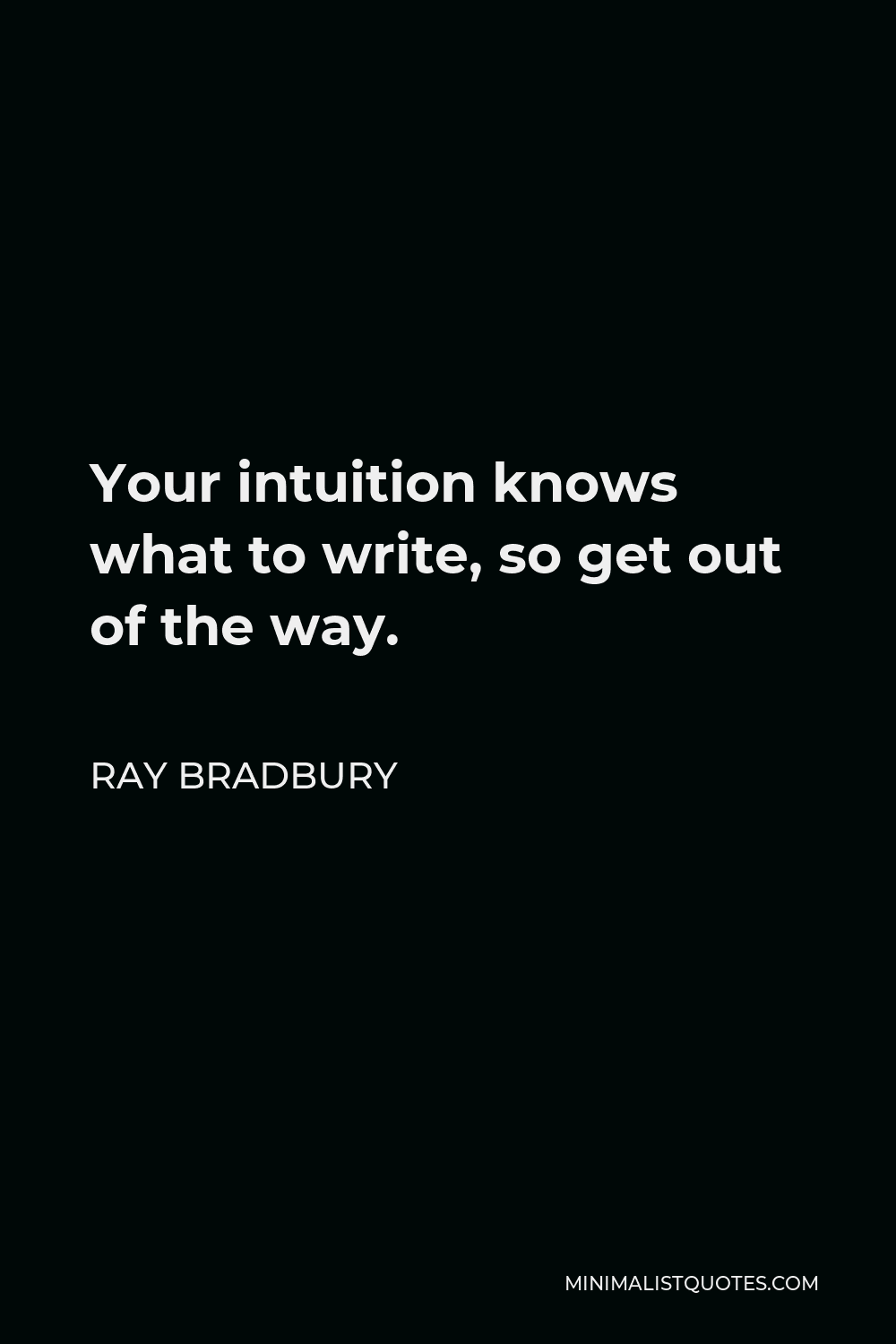 Your intuition knows what to write, so get out of the way.

RAY BRADBURY

MINIMALISTQUOTES.COM